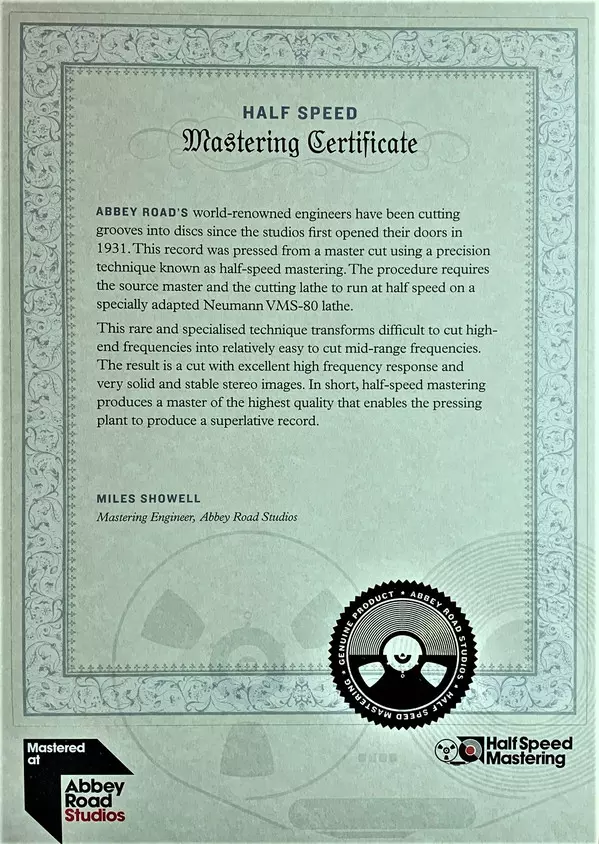 HALF SPEED
Mastering Certificate

ABBEY ROAD'S world-renowned engineers have been cutting grooves into discs since the studios first opened their doors in 1931. This record was pressed from a master cut using a precision technique known as half-speed mastering. The procedure requires the source master and the cutting lathe to run at half speed on a specially adapted Neumann VMS-80 lathe.

This rare and specialised technique transforms difficult to cut high-end frequencies into relatively easy to cut mid-range frequencies. The result is a cut with excellent high frequency response and very solid and stable stereo images. In short, half-speed mastering produces a master of the highest quality that enables the pressing plant to produce a superlative record.

MILES SHOWELL
Mastering Engineer, Abbey Road Studios

GENUINE PRODUCT • ABBEY ROAD STUDIOS • HALF SPEED MASTERING •

Mastered at
Abbey Road Studios

Half Speed Mastering